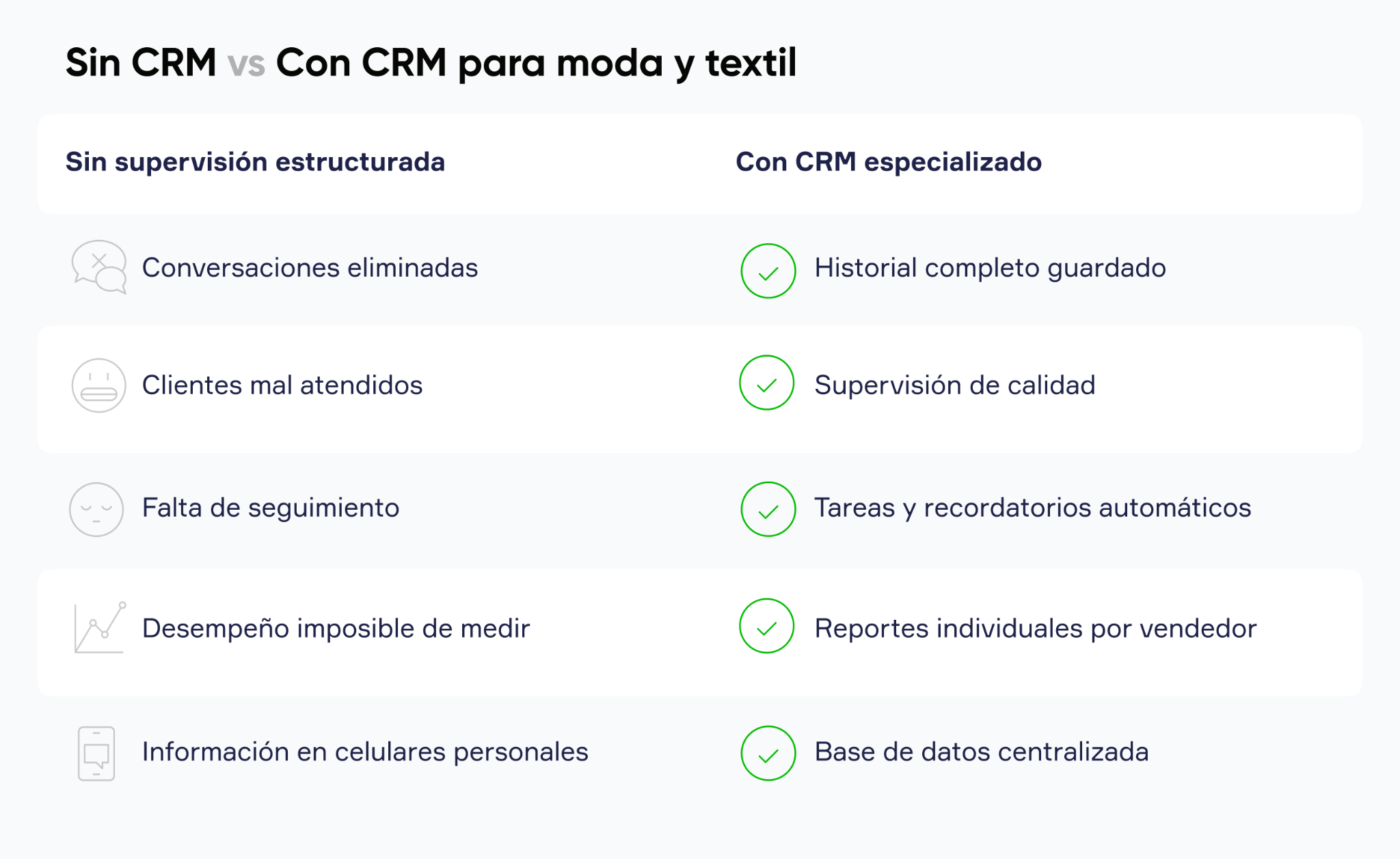 Sin CRM vs Con CRM para moda y textil

| Sin supervisión estructurada | Con CRM especializado |
|---|---|
| Conversaciones eliminadas | Historial completo guardado |
| Clientes mal atendidos | Supervisión de calidad |
| Falta de seguimiento | Tareas y recordatorios automáticos |
| Desempeño imposible de medir | Reportes individuales por vendedor |
| Información en celulares personales | Base de datos centralizada |